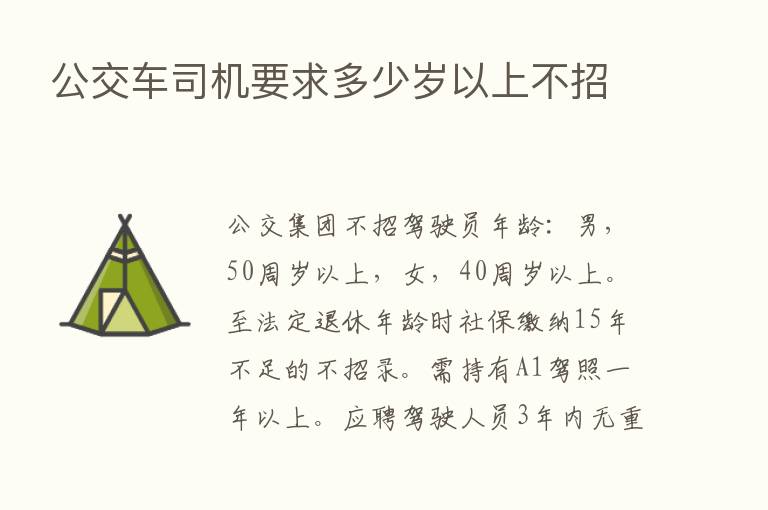 公交车司机要求多少岁以上不招

公交集团不招驾驶员年龄：男，50周岁以上，女，40周岁以上。至法定退休年龄时社保缴纳15年不足的不招录。需持有A1驾照一年以上。应聘驾驶人员3年内无重